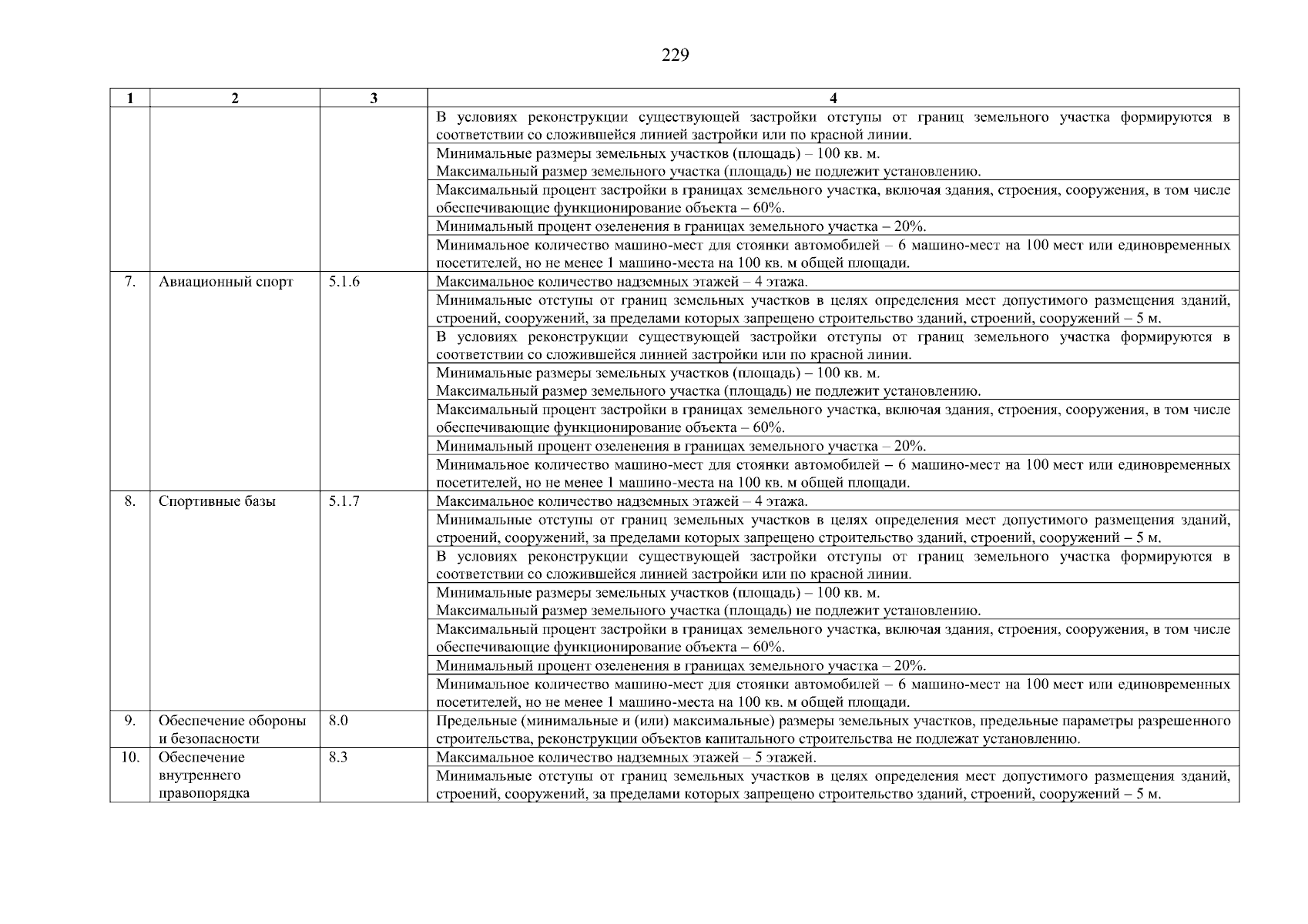 229

| 1 | 2 | 3 | 4 |
|---|---|---|---|
| | | | В условиях реконструкции существующей застройки отступы от границ земельного участка формируются в соответствии со сложившейся линией застройки или по красной линии. |
| | | | Минимальные размеры земельных участков (площадь) – 100 кв. м. Максимальный размер земельного участка (площадь) не подлежит установлению. |
| | | | Максимальный процент застройки в границах земельного участка, включая здания, строения, сооружения, в том числе обеспечивающие функционирование объекта – 60%. |
| | | | Минимальный процент озеленения в границах земельного участка – 20%. |
| | | | Минимальное количество машино-мест для стоянки автомобилей – 6 машино-мест на 100 мест или единовременных посетителей, но не менее 1 машино-места на 100 кв. м общей площади. |
| 7. | Авиационный спорт | 5.1.6 | Максимальное количество надземных этажей – 4 этажа. |
| | | | Минимальные отступы от границ земельных участков в целях определения мест допустимого размещения зданий, строений, сооружений, за пределами которых запрещено строительство зданий, строений, сооружений – 5 м. |
| | | | В условиях реконструкции существующей застройки отступы от границ земельного участка формируются в соответствии со сложившейся линией застройки или по красной линии. |
| | | | Минимальные размеры земельных участков (площадь) – 100 кв. м. Максимальный размер земельного участка (площадь) не подлежит установлению. |
| | | | Максимальный процент застройки в границах земельного участка, включая здания, строения, сооружения, в том числе обеспечивающие функционирование объекта – 60%. |
| | | | Минимальный процент озеленения в границах земельного участка – 20%. |
| | | | Минимальное количество машино-мест для стоянки автомобилей – 6 машино-мест на 100 мест или единовременных посетителей, но не менее 1 машино-места на 100 кв. м общей площади. |
| 8. | Спортивные базы | 5.1.7 | Максимальное количество надземных этажей – 4 этажа. |
| | | | Минимальные отступы от границ земельных участков в целях определения мест допустимого размещения зданий, строений, сооружений, за пределами которых запрещено строительство зданий, строений, сооружений – 5 м. |
| | | | В условиях реконструкции существующей застройки отступы от границ земельного участка формируются в соответствии со сложившейся линией застройки или по красной линии. |
| | | | Минимальные размеры земельных участков (площадь) – 100 кв. м. Максимальный размер земельного участка (площадь) не подлежит установлению. |
| | | | Максимальный процент застройки в границах земельного участка, включая здания, строения, сооружения, в том числе обеспечивающие функционирование объекта – 60%. |
| | | | Минимальный процент озеленения в границах земельного участка – 20%. |
| | | | Минимальное количество машино-мест для стоянки автомобилей – 6 машино-мест на 100 мест или единовременных посетителей, но не менее 1 машино-места на 100 кв. м общей площади. |
| 9. | Обеспечение обороны и безопасности | 8.0 | Предельные (минимальные и (или) максимальные) размеры земельных участков, предельные параметры разрешенного строительства, реконструкции объектов капитального строительства не подлежат установлению. |
| 10. | Обеспечение внутреннего правопорядка | 8.3 | Максимальное количество надземных этажей – 5 этажей. |
| | | | Минимальные отступы от границ земельных участков в целях определения мест допустимого размещения зданий, строений, сооружений, за пределами которых запрещено строительство зданий, строений, сооружений – 5 м. |